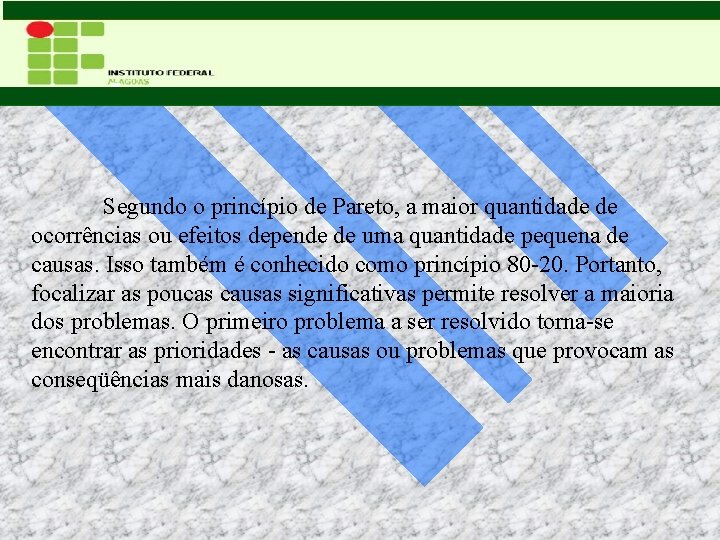 INSTITUTO FEDERAL
ALAGOAS

Segundo o princípio de Pareto, a maior quantidade de ocorrências ou efeitos depende de uma quantidade pequena de causas. Isso também é conhecido como princípio 80-20. Portanto, focalizar as poucas causas significativas permite resolver a maioria dos problemas. O primeiro problema a ser resolvido torna-se encontrar as prioridades - as causas ou problemas que provocam as conseqüências mais danosas.